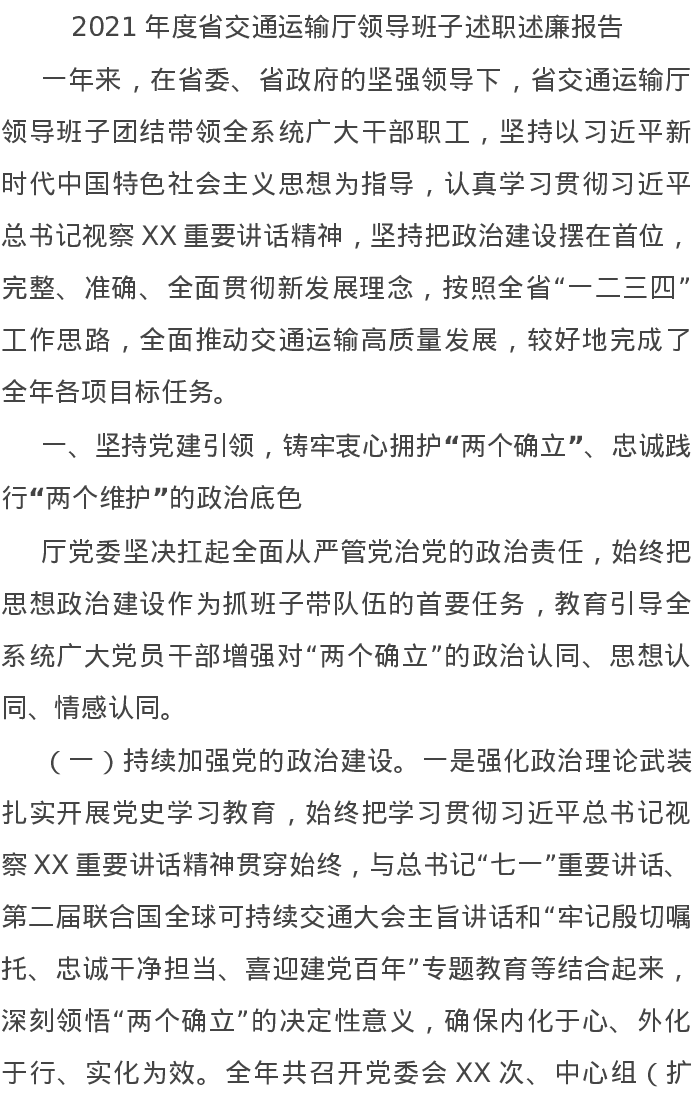 2021年度省交通运输厅领导班子述职述廉报告

一年来，在省委、省政府的坚强领导下，省交通运输厅领导班子团结带领全系统广大干部职工，坚持以习近平新时代中国特色社会主义思想为指导，认真学习贯彻习近平总书记视察XX重要讲话精神，坚持把政治建设摆在首位，完整、准确、全面贯彻新发展理念，按照全省“一二三四”工作思路，全面推动交通运输高质量发展，较好地完成了全年各项目标任务。

一、坚持党建引领，铸牢衷心拥护“两个确立”、忠诚践行“两个维护”的政治底色

厅党委坚决扛起全面从严管党治党的政治责任，始终把思想政治建设作为抓班子带队伍的首要任务，教育引导全系统广大党员干部增强对“两个确立”的政治认同、思想认同、情感认同。

（一）持续加强党的政治建设。一是强化政治理论武装扎实开展党史学习教育，始终把学习贯彻习近平总书记视察XX重要讲话精神贯穿始终，与总书记“七一”重要讲话、第二届联合国全球可持续交通大会主旨讲话和“牢记殷切嘱托、忠诚干净担当、喜迎建党百年”专题教育等结合起来，深刻领悟“两个确立”的决定性意义，确保内化于心、外化于行、实化为效。全年共召开党委会XX次、中心组（扩